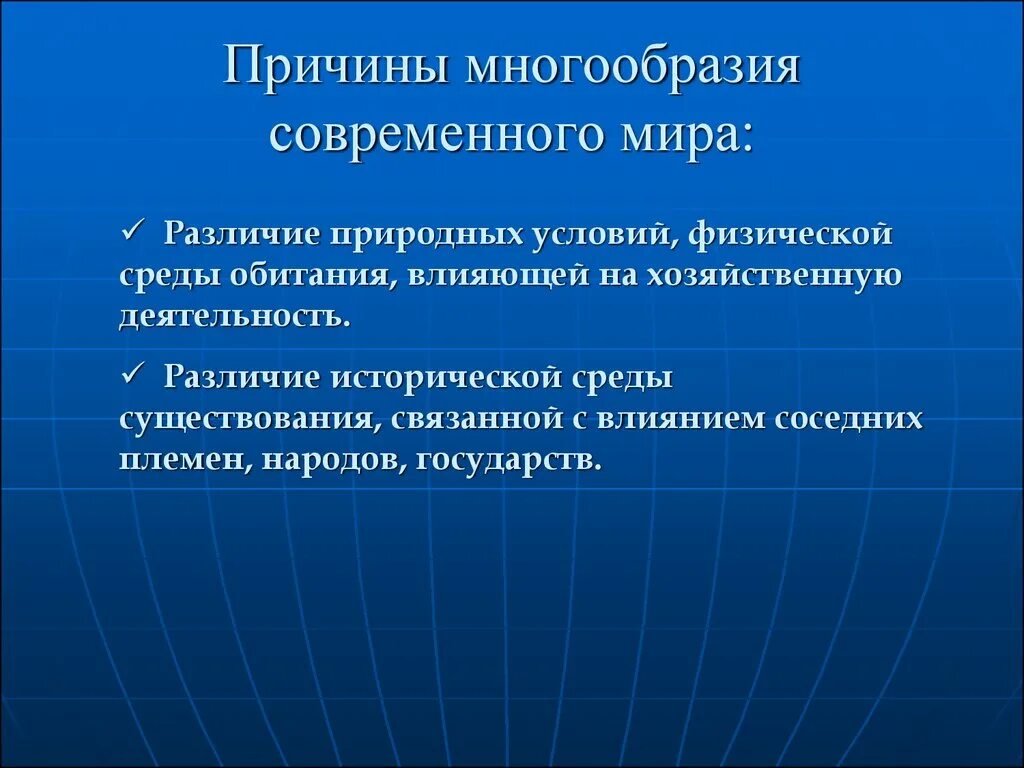 Причины многообразия современного мира:

✓ Различие природных условий, физической среды обитания, влияющей на хозяйственную деятельность.

✓ Различие исторической среды существования, связанной с влиянием соседних племен, народов, государств.